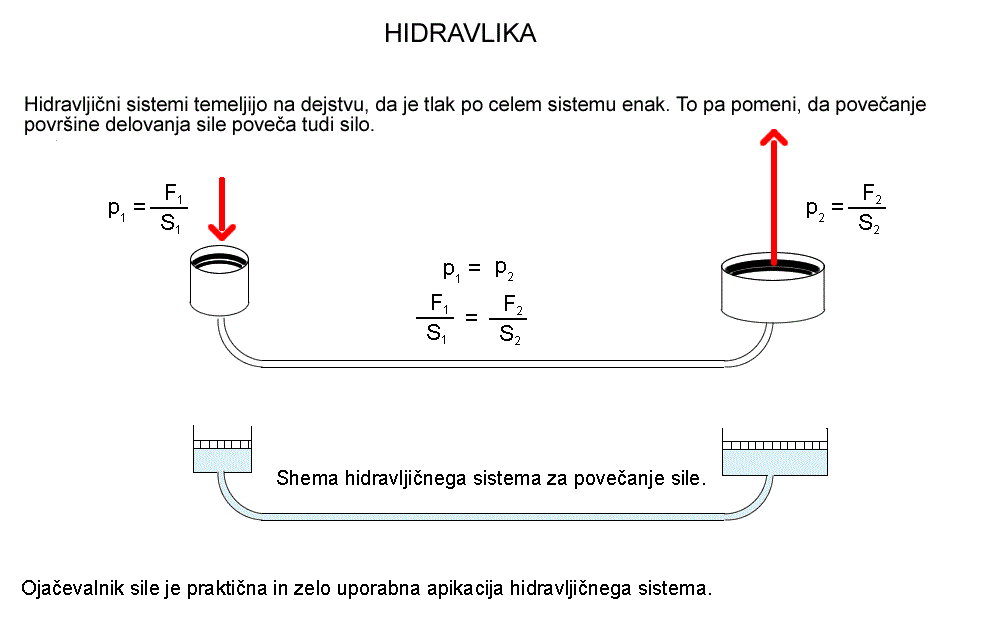 HIDRAVLIKA

Hidravljični sistemi temeljijo na dejstvu, da je tlak po celem sistemu enak. To pa pomeni, da povečanje površine delovanja sile poveča tudi silo.

$p_1 = \frac{F_1}{S_1}$

$p_2 = \frac{F_2}{S_2}$

$p_1 = p_2$

$\frac{F_1}{S_1} = \frac{F_2}{S_2}$

Shema hidravljičnega sistema za povečanje sile.

Ojačevalnik sile je praktična in zelo uporabna apikacija hidravljičnega sistema.